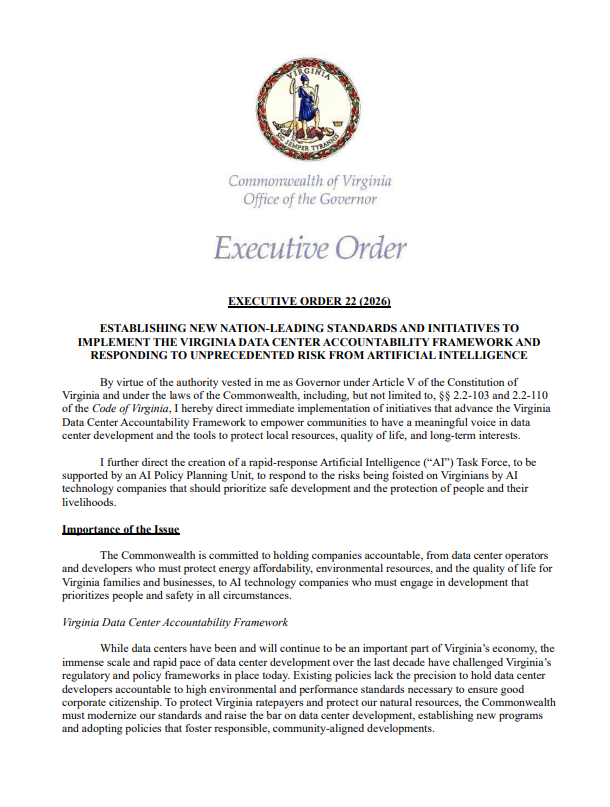 VIRGINIA
SIC SEMPER TYRANNIS

Commonwealth of Virginia
Office of the Governor

Executive Order

EXECUTIVE ORDER 22 (2026)

ESTABLISHING NEW NATION-LEADING STANDARDS AND INITIATIVES TO IMPLEMENT THE VIRGINIA DATA CENTER ACCOUNTABILITY FRAMEWORK AND RESPONDING TO UNPRECEDENTED RISK FROM ARTIFICIAL INTELLIGENCE

By virtue of the authority vested in me as Governor under Article V of the Constitution of Virginia and under the laws of the Commonwealth, including, but not limited to, §§ 2.2-103 and 2.2-110 of the Code of Virginia, I hereby direct immediate implementation of initiatives that advance the Virginia Data Center Accountability Framework to empower communities to have a meaningful voice in data center development and the tools to protect local resources, quality of life, and long-term interests.

I further direct the creation of a rapid-response Artificial Intelligence ("AI") Task Force, to be supported by an AI Policy Planning Unit, to respond to the risks being foisted on Virginians by AI technology companies that should prioritize safe development and the protection of people and their livelihoods.

Importance of the Issue

The Commonwealth is committed to holding companies accountable, from data center operators and developers who must protect energy affordability, environmental resources, and the quality of life for Virginia families and businesses, to AI technology companies who must engage in development that prioritizes people and safety in all circumstances.

Virginia Data Center Accountability Framework

While data centers have been and will continue to be an important part of Virginia's economy, the immense scale and rapid pace of data center development over the last decade have challenged Virginia's regulatory and policy frameworks in place today. Existing policies lack the precision to hold data center developers accountable to high environmental and performance standards necessary to ensure good corporate citizenship. To protect Virginia ratepayers and protect our natural resources, the Commonwealth must modernize our standards and raise the bar on data center development, establishing new programs and adopting policies that foster responsible, community-aligned developments.